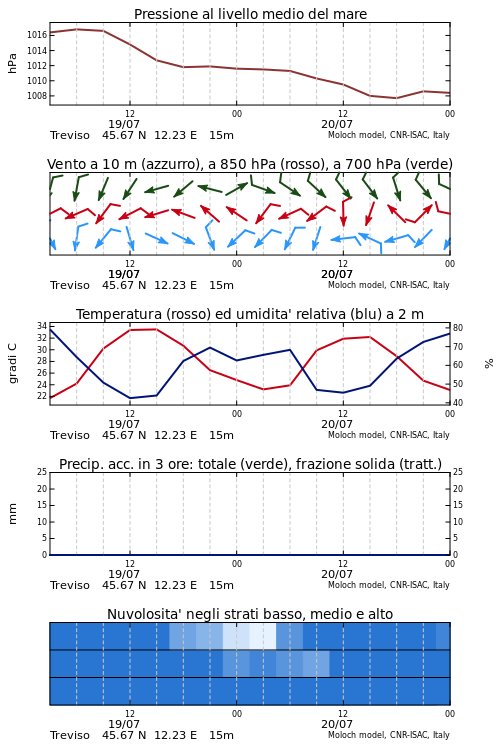 Pressione al livello medio del mare

hPa

1016
1014
1012
1010
1008

12
19/07
00
12
20/07
00

Treviso 45.67 N 12.23 E 15m

Moloch model, CNR-ISAC, Italy

Vento a 10 m (azzurro), a 850 hPa (rosso), a 700 hPa (verde)

12
19/07
00
12
20/07
00

Treviso 45.67 N 12.23 E 15m

Moloch model, CNR-ISAC, Italy

Temperatura (rosso) ed umidita' relativa (blu) a 2 m

gradi C

34
32
30
28
26
24
22

%

80
70
60
50
40

12
19/07
00
12
20/07
00

Treviso 45.67 N 12.23 E 15m

Moloch model, CNR-ISAC, Italy

Precip. acc. in 3 ore: totale (verde), frazione solida (tratt.)

mm

25
20
15
10
5
0

25
20
15
10
5
0

12
19/07
00
12
20/07
00

Treviso 45.67 N 12.23 E 15m

Moloch model, CNR-ISAC, Italy

Nuvolosita' negli strati basso, medio e alto

12
19/07
00
12
20/07
00

Treviso 45.67 N 12.23 E 15m

Moloch model, CNR-ISAC, Italy